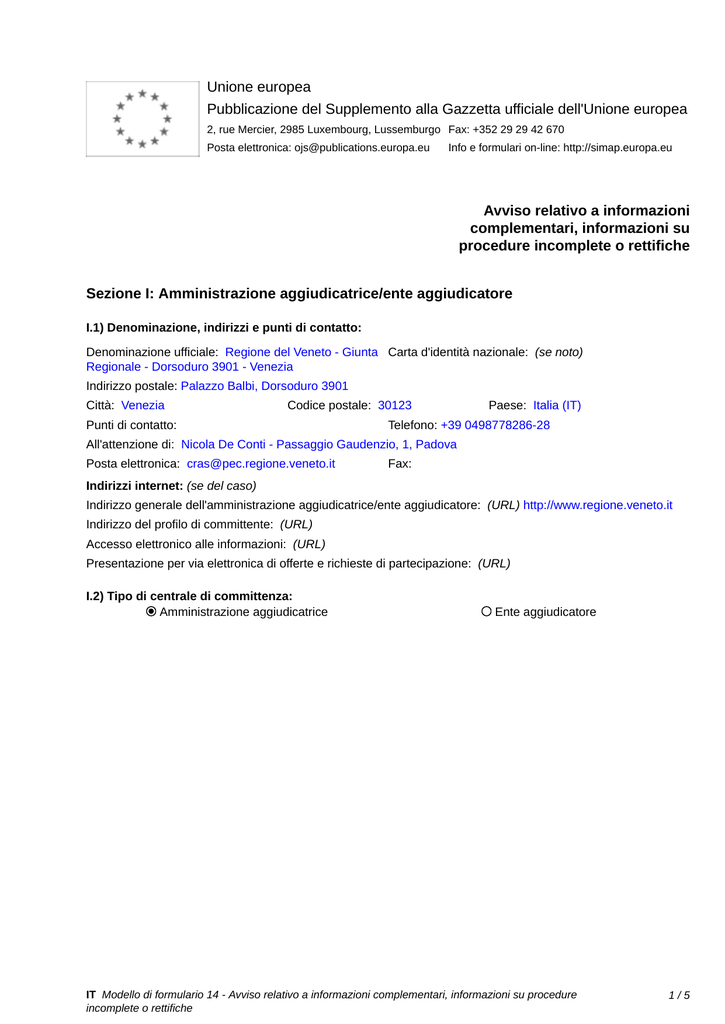 Unione europea
Pubblicazione del Supplemento alla Gazzetta ufficiale dell'Unione europea
2, rue Mercier, 2985 Luxembourg, Lussemburgo Fax: +352 29 29 42 670
Posta elettronica: ojs@publications.europa.eu Info e formulari on-line: http://simap.europa.eu

Avviso relativo a informazioni complementari, informazioni su procedure incomplete o rettifiche

Sezione I: Amministrazione aggiudicatrice/ente aggiudicatore

I.1) Denominazione, indirizzi e punti di contatto:

Denominazione ufficiale: Regione del Veneto - Giunta Regionale - Dorsoduro 3901 - Venezia
Carta d'identità nazionale: (se noto)
Indirizzo postale: Palazzo Balbi, Dorsoduro 3901
Città: Venezia Codice postale: 30123 Paese: Italia (IT)
Punti di contatto: Telefono: +39 0498778286-28
All'attenzione di: Nicola De Conti - Passaggio Gaudenzio, 1, Padova
Posta elettronica: cras@pec.regione.veneto.it Fax:
Indirizzi internet: (se del caso)
Indirizzo generale dell'amministrazione aggiudicatrice/ente aggiudicatore: (URL) http://www.regione.veneto.it
Indirizzo del profilo di committente: (URL)
Accesso elettronico alle informazioni: (URL)
Presentazione per via elettronica di offerte e richieste di partecipazione: (URL)

I.2) Tipo di centrale di committenza:
Amministrazione aggiudicatrice Ente aggiudicatore

IT Modello di formulario 14 - Avviso relativo a informazioni complementari, informazioni su procedure incomplete o rettifiche 1 / 5